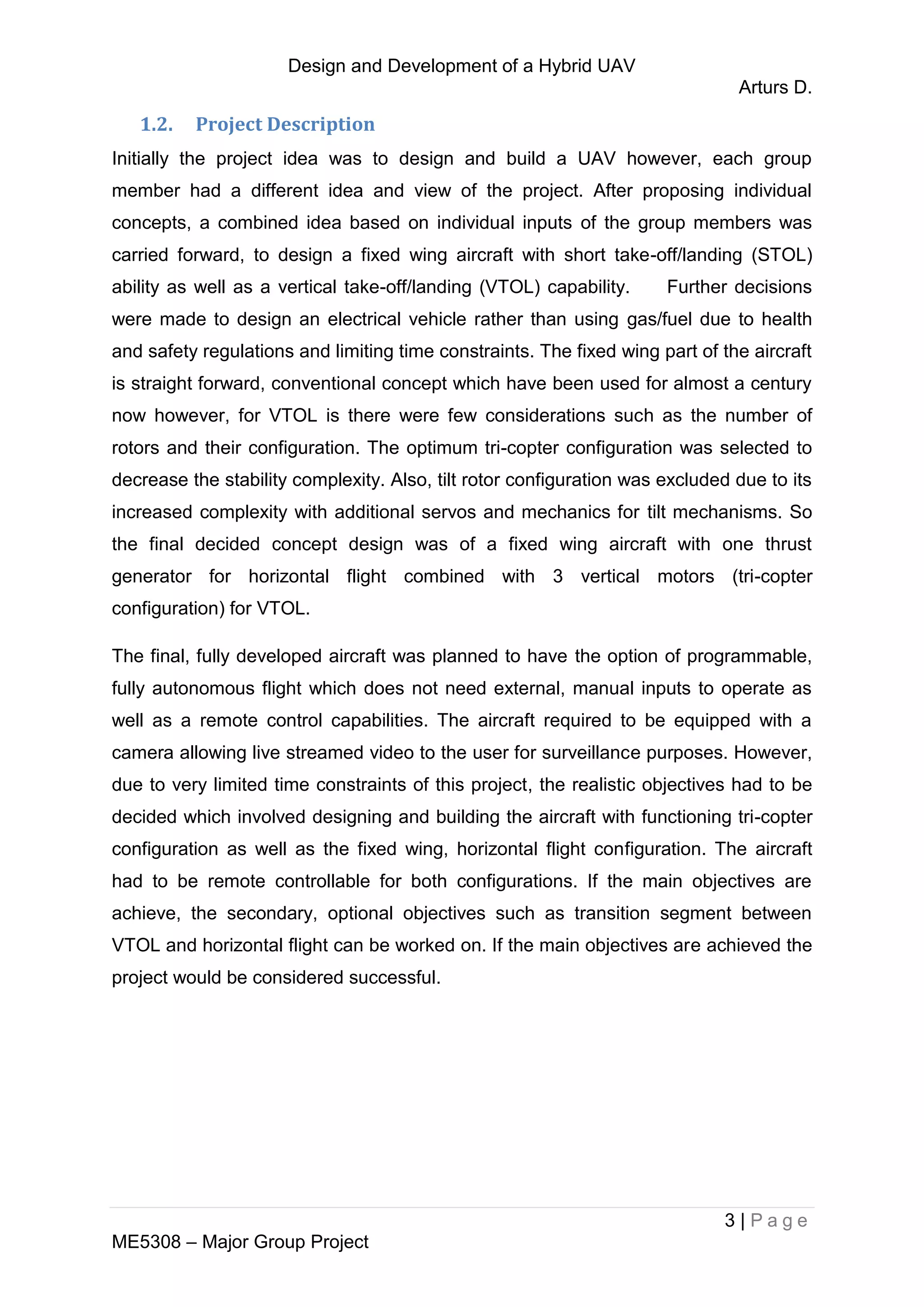 Design and Development of a Hybrid UAV

Arturs D.

1.2. Project Description

Initially the project idea was to design and build a UAV however, each group member had a different idea and view of the project. After proposing individual concepts, a combined idea based on individual inputs of the group members was carried forward, to design a fixed wing aircraft with short take-off/landing (STOL) ability as well as a vertical take-off/landing (VTOL) capability. Further decisions were made to design an electrical vehicle rather than using gas/fuel due to health and safety regulations and limiting time constraints. The fixed wing part of the aircraft is straight forward, conventional concept which have been used for almost a century now however, for VTOL is there were few considerations such as the number of rotors and their configuration. The optimum tri-copter configuration was selected to decrease the stability complexity. Also, tilt rotor configuration was excluded due to its increased complexity with additional servos and mechanics for tilt mechanisms. So the final decided concept design was of a fixed wing aircraft with one thrust generator for horizontal flight combined with 3 vertical motors (tri-copter configuration) for VTOL.

The final, fully developed aircraft was planned to have the option of programmable, fully autonomous flight which does not need external, manual inputs to operate as well as a remote control capabilities. The aircraft required to be equipped with a camera allowing live streamed video to the user for surveillance purposes. However, due to very limited time constraints of this project, the realistic objectives had to be decided which involved designing and building the aircraft with functioning tri-copter configuration as well as the fixed wing, horizontal flight configuration. The aircraft had to be remote controllable for both configurations. If the main objectives are achieve, the secondary, optional objectives such as transition segment between VTOL and horizontal flight can be worked on. If the main objectives are achieved the project would be considered successful.

3 | Page

ME5308 – Major Group Project